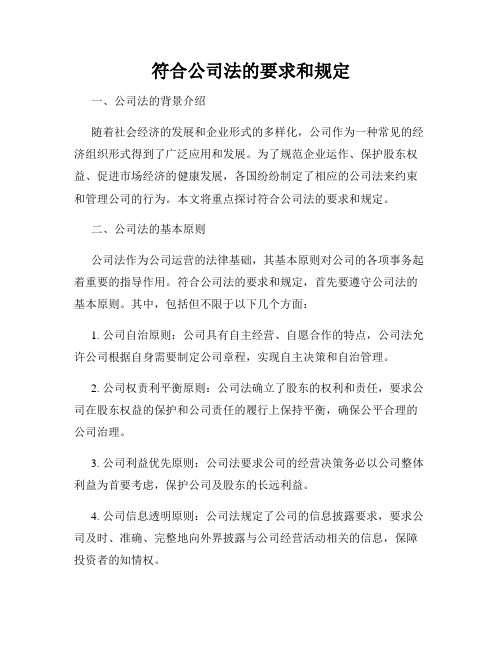 符合公司法的要求和规定

一、公司法的背景介绍

随着社会经济的发展和企业形式的多样化，公司作为一种常见的经济组织形式得到了广泛应用和发展。为了规范企业运作、保护股东权益、促进市场经济的健康发展，各国纷纷制定了相应的公司法来约束和管理公司的行为。本文将重点探讨符合公司法的要求和规定。

二、公司法的基本原则

公司法作为公司运营的法律基础，其基本原则对公司的各项事务起着重要的指导作用。符合公司法的要求和规定，首先要遵守公司法的基本原则。其中，包括但不限于以下几个方面：

1. 公司自治原则：公司具有自主经营、自愿合作的特点，公司法允许公司根据自身需要制定公司章程，实现自主决策和自治管理。

2. 公司权责利平衡原则：公司法确立了股东的权利和责任，要求公司在股东权益的保护和公司责任的履行上保持平衡，确保公平合理的公司治理。

3. 公司利益优先原则：公司法要求公司的经营决策务必以公司整体利益为首要考虑，保护公司及股东的长远利益。

4. 公司信息透明原则：公司法规定了公司的信息披露要求，要求公司及时、准确、完整地向外界披露与公司经营活动相关的信息，保障投资者的知情权。